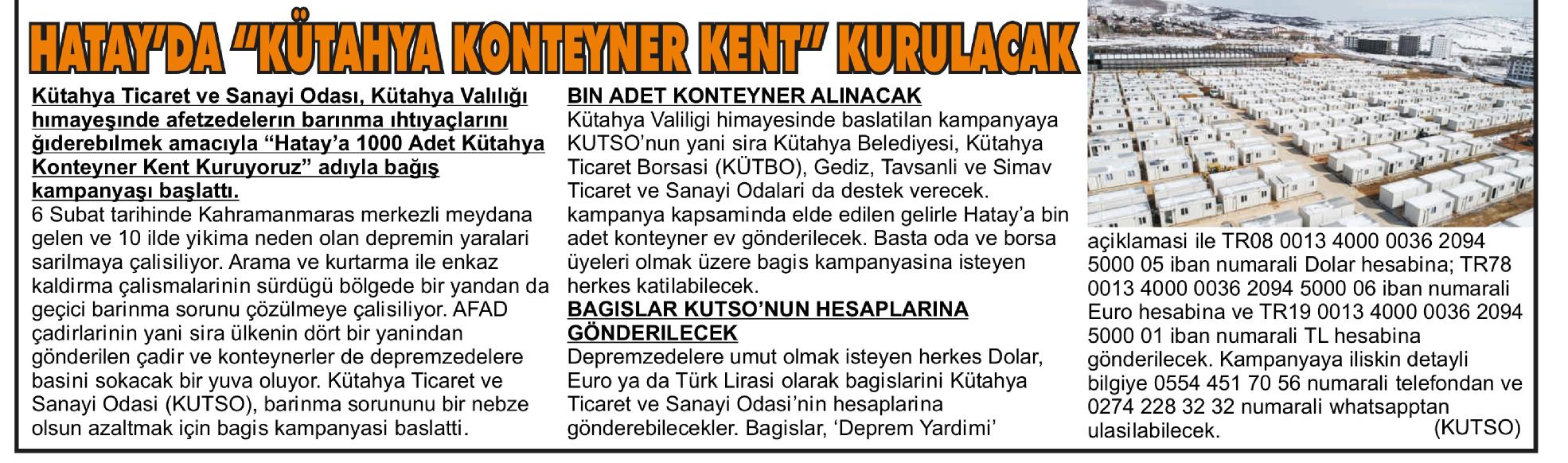 HATAY'DA "KÜTAHYA KONTEYNER KENT" KURULACAK

Kütahya Ticaret ve Sanayi Odası, Kütahya Valılığı hımayeşinde afetzedelerın barınma ıhtıyaçlarını ğıderebılmek amacıyla "Hatay'a 1000 Adet Kütahya Konteyner Kent Kuruyoruz" adıyla bağış kampanyaşı başlattı.
6 Subat tarihinde Kahramanmaras merkezli meydana gelen ve 10 ilde yikima neden olan depremin yaralari sarilmaya çalisiliyor. Arama ve kurtarma ile enkaz kaldirma çalismalarinin sürdügü bölgede bir yandan da geçici barinma sorunu çözülmeye çalisiliyor. AFAD çadirlarinin yani sira ülkenin dört bir yanindan gönderilen çadir ve konteynerler de depremzedelere basini sokacak bir yuva oluyor. Kütahya Ticaret ve Sanayi Odasi (KUTSO), barinma sorununu bir nebze olsun azaltmak için bagis kampanyasi baslatti.

BIN ADET KONTEYNER ALINACAK
Kütahya Valiligi himayesinde baslatilan kampanyaya KUTSO'nun yani sira Kütahya Belediyesi, Kütahya Ticaret Borsasi (KÜTBO), Gediz, Tavsanli ve Simav Ticaret ve Sanayi Odalari da destek verecek. kampanya kapsaminda elde edilen gelirle Hatay'a bin adet konteyner ev gönderilecek. Basta oda ve borsa üyeleri olmak üzere bagis kampanyasina isteyen herkes katilabilecek.

BAGISLAR KUTSO'NUN HESAPLARINA GÖNDERILECEK
Depremzedelere umut olmak isteyen herkes Dolar, Euro ya da Türk Lirasi olarak bagislarini Kütahya Ticaret ve Sanayi Odasi'nin hesaplarina gönderebilecekler. Bagislar, 'Deprem Yardimi' açiklamasi ile TR08 0013 4000 0036 2094 5000 05 iban numarali Dolar hesabina; TR78 0013 4000 0036 2094 5000 06 iban numarali Euro hesabina ve TR19 0013 4000 0036 2094 5000 01 iban numarali TL hesabina gönderilecek. Kampanyaya iliskin detayli bilgiye 0554 451 70 56 numarali telefondan ve 0274 228 32 32 numarali whatsapptan ulasilabilecek. (KUTSO)